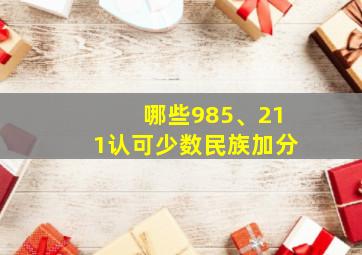 哪些985、211认可少数民族加分